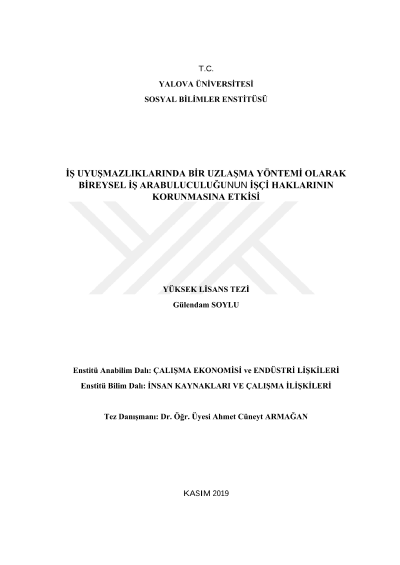 T.C.
YALOVA ÜNİVERSİTESİ
SOSYAL BİLİMLER ENSTİTÜSÜ

İŞ UYUŞMAZLIKLARINDA BİR UZLAŞMA YÖNTEMİ OLARAK BİREYSEL İŞ ARABULUCULUĞUNUN İŞÇİ HAKLARININ KORUNMASINA ETKİSİ

YÜKSEK LİSANS TEZİ
Gülendam SOYLU

Enstitü Anabilim Dalı: ÇALIŞMA EKONOMİSİ ve ENDÜSTRİ LİŞKİLERİ
Enstitü Bilim Dalı: İNSAN KAYNAKLARI VE ÇALIŞMA İLİŞKİLERİ

Tez Danışmanı: Dr. Öğr. Üyesi Ahmet Cüneyt ARMAĞAN

KASIM 2019